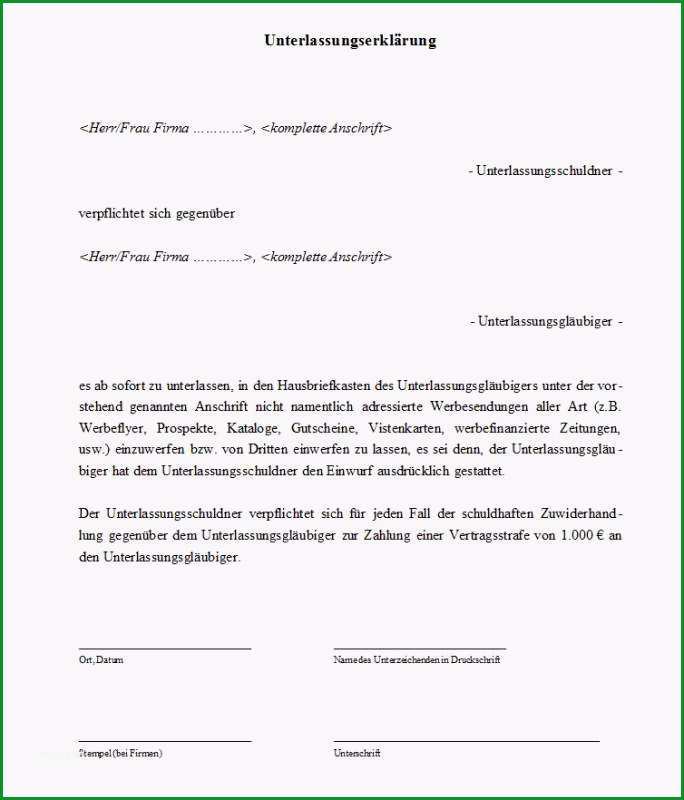 Unterlassungserklärung

<Herr/Frau Firma …………>, <komplette Anschrift>

- Unterlassungsschuldner -

verpflichtet sich gegenüber

<Herr/Frau Firma …………>, <komplette Anschrift>

- Unterlassungsgläubiger -

es ab sofort zu unterlassen, in den Hausbriefkasten des Unterlassungsgläubigers unter der vorstehend genannten Anschrift nicht namentlich adressierte Werbesendungen aller Art (z.B. Werbeflyer, Prospekte, Kataloge, Gutscheine, Vistenkarten, werbefinanzierte Zeitungen, usw.) einzuwerfen bzw. von Dritten einwerfen zu lassen, es sei denn, der Unterlassungsgläubiger hat dem Unterlassungsschuldner den Einwurf ausdrücklich gestattet.

Der Unterlassungsschuldner verpflichtet sich für jeden Fall der schuldhaften Zuwiderhandlung gegenüber dem Unterlassungsgläubiger zur Zahlung einer Vertragsstrafe von 1.000 € an den Unterlassungsgläubiger.

Ort, Datum

Name des Unterzeichenden in Druckschrift

Stempel (bei Firmen)

Unterschrift